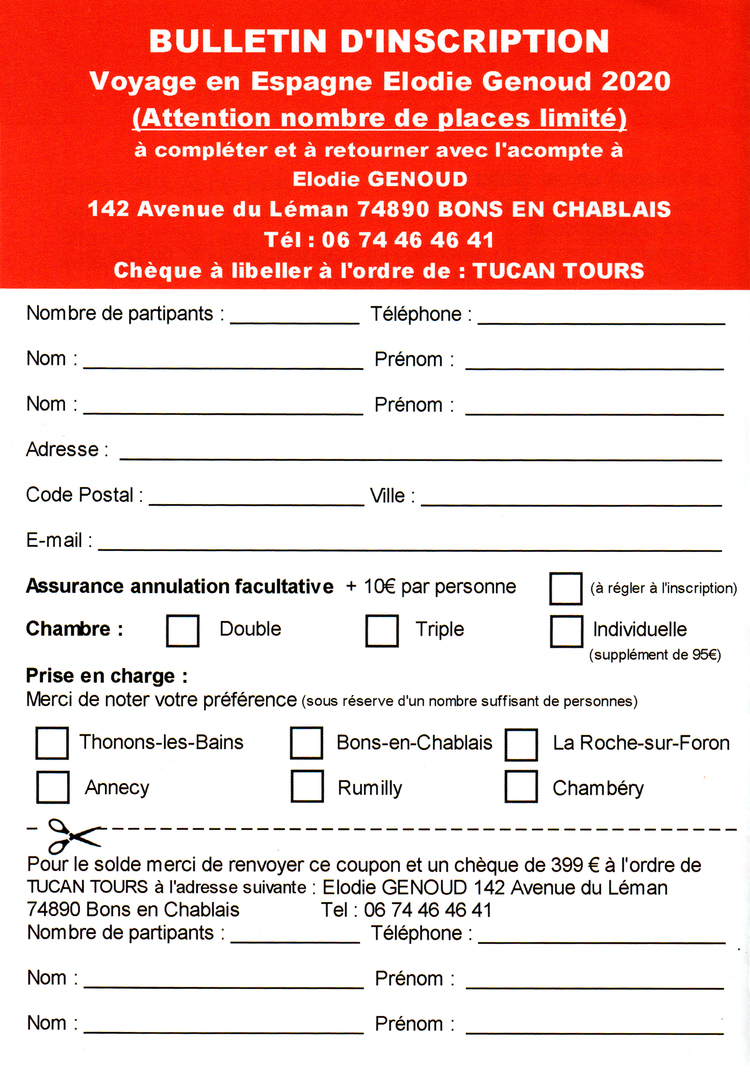 BULLETIN D'INSCRIPTION
Voyage en Espagne Elodie Genoud 2020
(Attention nombre de places limité)
à compléter et à retourner avec l'acompte à
Elodie GENOUD
142 Avenue du Léman 74890 BONS EN CHABLAIS
Tél : 06 74 46 46 41
Chèque à libeller à l'ordre de : TUCAN TOURS

Nombre de partipants : ____________ Téléphone : ____________

Nom : ____________ Prénom : ____________

Nom : ____________ Prénom : ____________

Adresse : ____________

Code Postal : ____________ Ville : ____________

E-mail : ____________

Assurance annulation facultative + 10€ par personne (à régler à l'inscription)

Chambre : Double Triple Individuelle (supplément de 95€)

Prise en charge :
Merci de noter votre préférence (sous réserve d'un nombre suffisant de personnes)

Thonons-les-Bains Bons-en-Chablais La Roche-sur-Foron
Annecy Rumilly Chambéry

Pour le solde merci de renvoyer ce coupon et un chèque de 399 € à l'ordre de TUCAN TOURS à l'adresse suivante : Elodie GENOUD 142 Avenue du Léman 74890 Bons en Chablais Tel : 06 74 46 46 41
Nombre de partipants : ____________ Téléphone : ____________

Nom : ____________ Prénom : ____________

Nom : ____________ Prénom : ____________